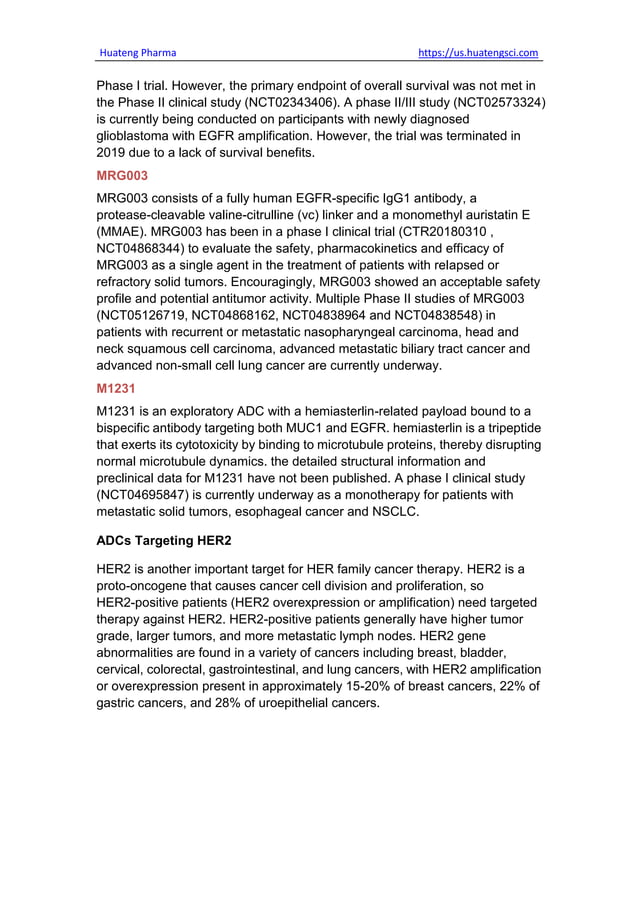 Huateng Pharma https://us.huatengsci.com

Phase I trial. However, the primary endpoint of overall survival was not met in the Phase II clinical study (NCT02343406). A phase II/III study (NCT02573324) is currently being conducted on participants with newly diagnosed glioblastoma with EGFR amplification. However, the trial was terminated in 2019 due to a lack of survival benefits.

MRG003

MRG003 consists of a fully human EGFR-specific IgG1 antibody, a protease-cleavable valine-citrulline (vc) linker and a monomethyl auristatin E (MMAE). MRG003 has been in a phase I clinical trial (CTR20180310 , NCT04868344) to evaluate the safety, pharmacokinetics and efficacy of MRG003 as a single agent in the treatment of patients with relapsed or refractory solid tumors. Encouragingly, MRG003 showed an acceptable safety profile and potential antitumor activity. Multiple Phase II studies of MRG003 (NCT05126719, NCT04868162, NCT04838964 and NCT04838548) in patients with recurrent or metastatic nasopharyngeal carcinoma, head and neck squamous cell carcinoma, advanced metastatic biliary tract cancer and advanced non-small cell lung cancer are currently underway.

M1231

M1231 is an exploratory ADC with a hemiasterlin-related payload bound to a bispecific antibody targeting both MUC1 and EGFR. hemiasterlin is a tripeptide that exerts its cytotoxicity by binding to microtubule proteins, thereby disrupting normal microtubule dynamics. the detailed structural information and preclinical data for M1231 have not been published. A phase I clinical study (NCT04695847) is currently underway as a monotherapy for patients with metastatic solid tumors, esophageal cancer and NSCLC.

ADCs Targeting HER2

HER2 is another important target for HER family cancer therapy. HER2 is a proto-oncogene that causes cancer cell division and proliferation, so HER2-positive patients (HER2 overexpression or amplification) need targeted therapy against HER2. HER2-positive patients generally have higher tumor grade, larger tumors, and more metastatic lymph nodes. HER2 gene abnormalities are found in a variety of cancers including breast, bladder, cervical, colorectal, gastrointestinal, and lung cancers, with HER2 amplification or overexpression present in approximately 15-20% of breast cancers, 22% of gastric cancers, and 28% of uroepithelial cancers.